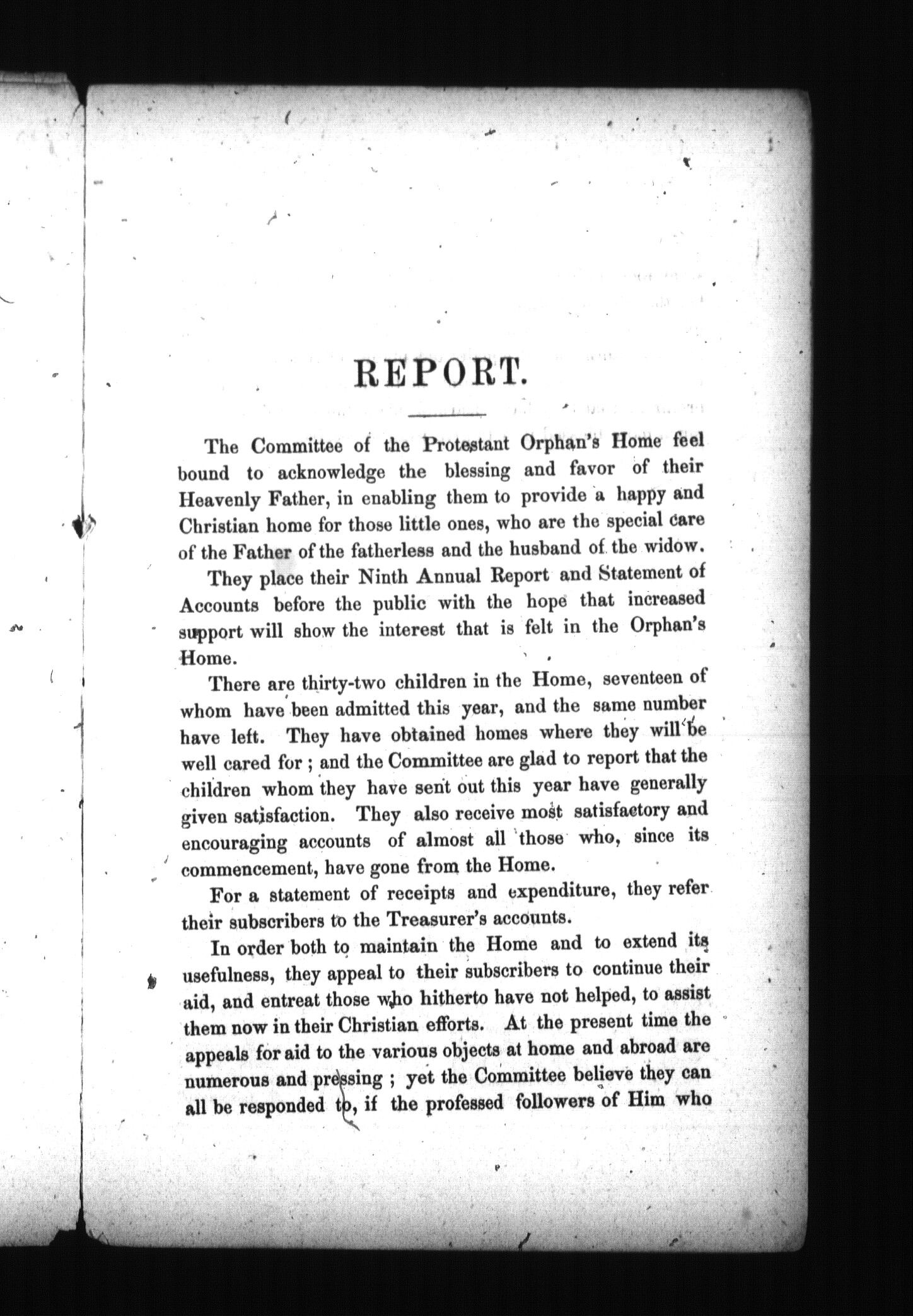 REPORT.

The Committee of the Protestant Orphan's Home feel bound to acknowledge the blessing and favor of their Heavenly Father, in enabling them to provide a happy and Christian home for those little ones, who are the special care of the Father of the fatherless and the husband of the widow.

They place their Ninth Annual Report and Statement of Accounts before the public with the hope that increased support will show the interest that is felt in the Orphan's Home.

There are thirty-two children in the Home, seventeen of whom have been admitted this year, and the same number have left. They have obtained homes where they will be well cared for; and the Committee are glad to report that the children whom they have sent out this year have generally given satisfaction. They also receive most satisfactory and encouraging accounts of almost all those who, since its commencement, have gone from the Home.

For a statement of receipts and expenditure, they refer their subscribers to the Treasurer's accounts.

In order both to maintain the Home and to extend its usefulness, they appeal to their subscribers to continue their aid, and entreat those who hitherto have not helped, to assist them now in their Christian efforts. At the present time the appeals for aid to the various objects at home and abroad are numerous and pressing; yet the Committee believe they can all be responded to, if the professed followers of Him who